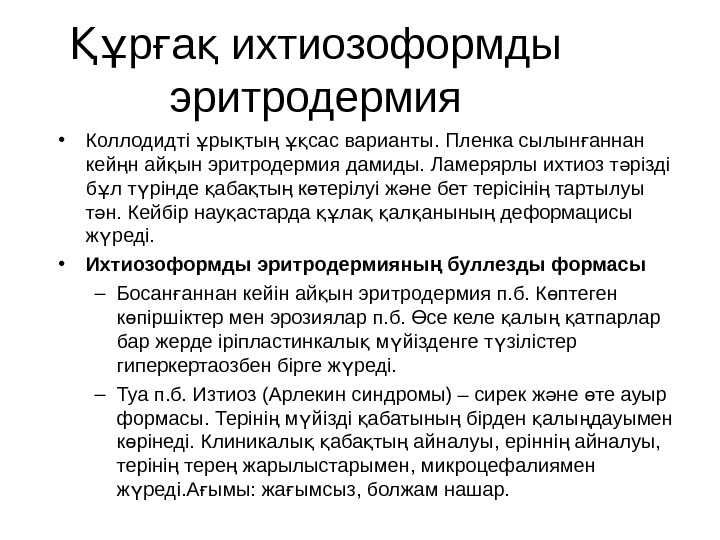 Құрғақ ихтиозоформды эритродермия

• Коллодидті ұрықтың ұқсас варианты. Пленка сылынғаннан кейңн айқын эритродермия дамиды. Ламерярлы ихтиоз тәрізді бұл түрінде қабақтың көтерілуі және бет терісінің тартылуы тән. Кейбір науқастарда құлақ қалқанының деформацисы жүреді.

• Ихтиозоформды эритродермияның буллезды формасы
– Босанғаннан кейін айқын эритродермия п.б. Көптеген көпіршіктер мен эрозиялар п.б. Өсе келе қалың қатпарлар бар жерде іріпластинкалық мүйізденге түзілістер гиперкертаозбен бірге жүреді.
– Туа п.б. Изтиоз (Арлекин синдромы) – сирек және өте ауыр формасы. Терінің мүйізді қабатының бірден қалыңдауымен көрінеді. Клиникалық қабақтың айналуы, еріннің айналуы, терінің терең жарылыстарымен, микроцефалиямен жүреді.Ағымы: жағымсыз, болжам нашар.